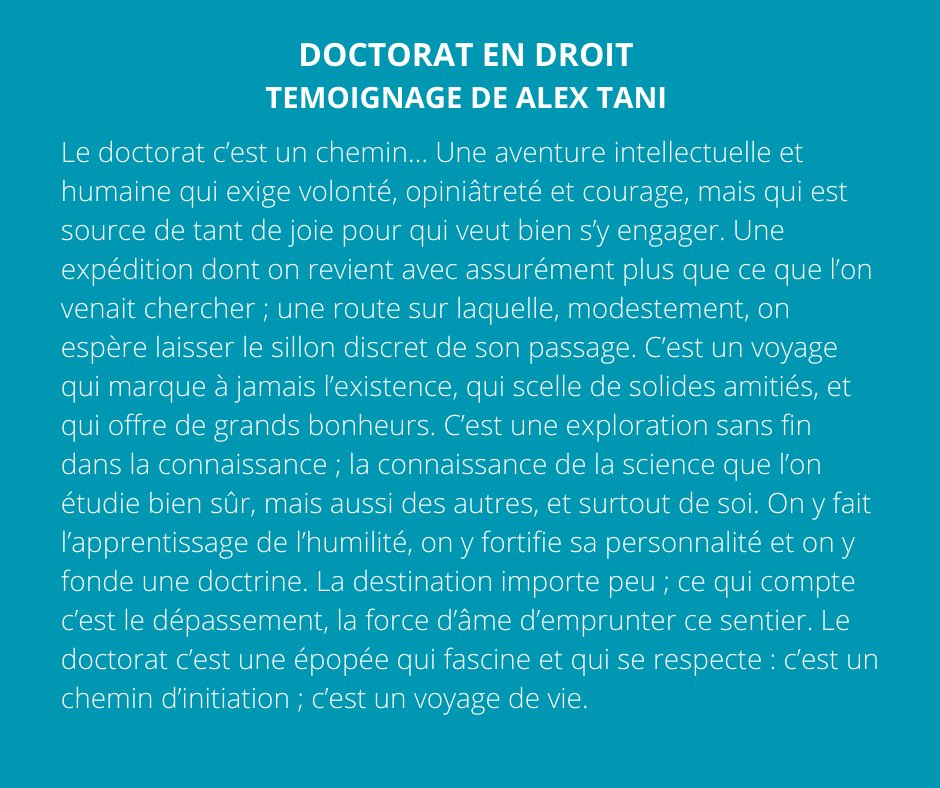 DOCTORAT EN DROIT
TEMOIGNAGE DE ALEX TANI

Le doctorat c'est un chemin… Une aventure intellectuelle et humaine qui exige volonté, opiniâtreté et courage, mais qui est source de tant de joie pour qui veut bien s'y engager. Une expédition dont on revient avec assurément plus que ce que l'on venait chercher ; une route sur laquelle, modestement, on espère laisser le sillon discret de son passage. C'est un voyage qui marque à jamais l'existence, qui scelle de solides amitiés, et qui offre de grands bonheurs. C'est une exploration sans fin dans la connaissance ; la connaissance de la science que l'on étudie bien sûr, mais aussi des autres, et surtout de soi. On y fait l'apprentissage de l'humilité, on y fortifie sa personnalité et on y fonde une doctrine. La destination importe peu ; ce qui compte c'est le dépassement, la force d'âme d'emprunter ce sentier. Le doctorat c'est une épopée qui fascine et qui se respecte : c'est un chemin d'initiation ; c'est un voyage de vie.